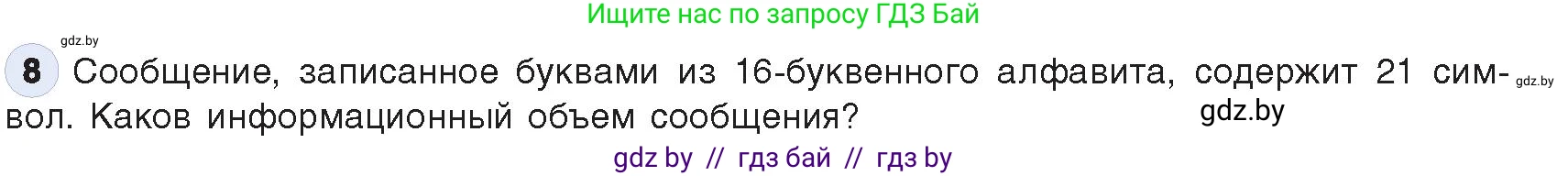 Ищите нас по запросу ГДЗ Бай

gdz.by

8 Сообщение, записанное буквами из 16-буквенного алфавита, содержит 21 символ. Каков информационный объем сообщения?

gdz.by

gdz.by

gdz by // гдз бай // гдз by